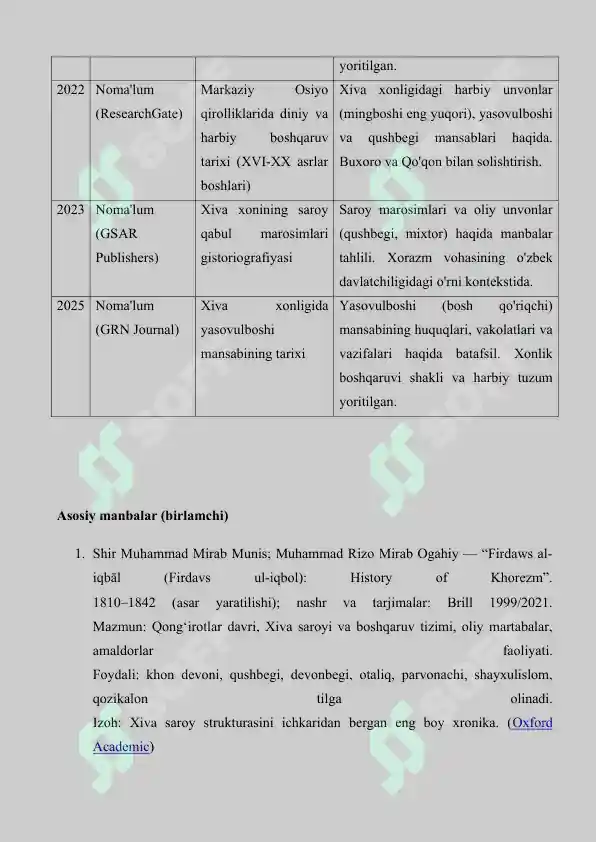 |  |  |  | yoritilgan. |
|---|---|---|---|
| 2022 | Noma'lum (ResearchGate) | Markaziy Osiyo qirolliklarida diniy va harbiy boshqaruv tarixi (XVI-XX asrlar boshlari) | Xiva xonligidagi harbiy unvonlar (mingboshi eng yuqori), yasovulboshi va qushbegi mansablari haqida. Buxoro va Qo'qon bilan solishtirish. |
| 2023 | Noma'lum (GSAR Publishers) | Xiva xonining saroy qabul marosimlari gistoriografiyasi | Saroy marosimlari va oliy unvonlar (qushbegi, mixtor) haqida manbalar tahlili. Xorazm vohasining o'zbek davlatchiligidagi o'rni kontekstida. |
| 2025 | Noma'lum (GRN Journal) | Xiva xonligida yasovulboshi mansabining tarixi | Yasovulboshi (bosh qo'riqchi) mansabining huquqlari, vakolatlari va vazifalari haqida batafsil. Xonlik boshqaruvi shakli va harbiy tuzum yoritilgan. |

Asosiy manbalar (birlamchi)

1. Shir Muhammad Mirab Munis; Muhammad Rizo Mirab Ogahiy — “Firdaws al-iqbāl (Firdavs ul-iqbol): History of Khorezm”. 1810–1842 (asar yaratilishi); nashr va tarjimalar: Brill 1999/2021.
Mazmun: Qong‘irotlar davri, Xiva saroyi va boshqaruv tizimi, oliy martabalar, amaldorlar faoliyati.
Foydali: khon devoni, qushbegi, devonbegi, otaliq, parvonachi, shayxulislom, qozikalon tilga olinadi.
Izoh: Xiva saroy strukturasini ichkaridan bergan eng boy xronika. (Oxford Academic)